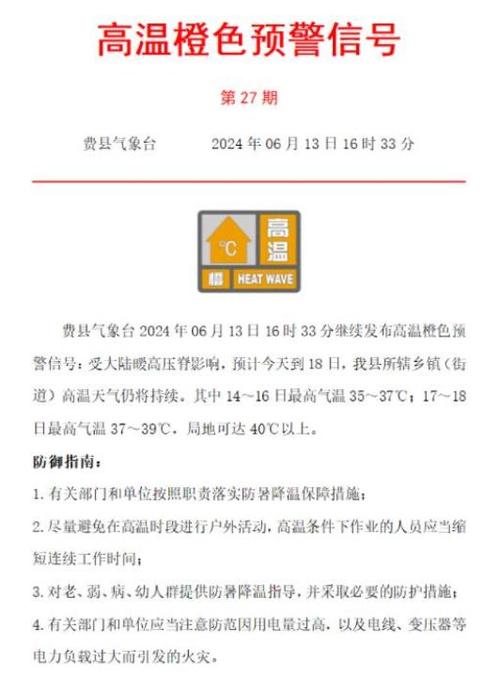 高温橙色预警信号

第 27 期

费县气象台　　2024 年 06 月 13 日 16 时 33 分

°C
高温
橙 HEAT WAVE

费县气象台 2024 年 06 月 13 日 16 时 33 分继续发布高温橙色预警信号：受大陆暖高压脊影响，预计今天到 18 日，我县所辖乡镇（街道）高温天气仍将持续。其中 14～16 日最高气温 35～37℃；17～18 日最高气温 37～39℃，局地可达 40℃以上。

防御指南：

1. 有关部门和单位按照职责落实防暑降温保障措施；

2. 尽量避免在高温时段进行户外活动，高温条件下作业的人员应当缩短连续工作时间；

3. 对老、弱、病、幼人群提供防暑降温指导，并采取必要的防护措施；

4. 有关部门和单位应当注意防范因用电量过高，以及电线、变压器等电力负载过大而引发的火灾。